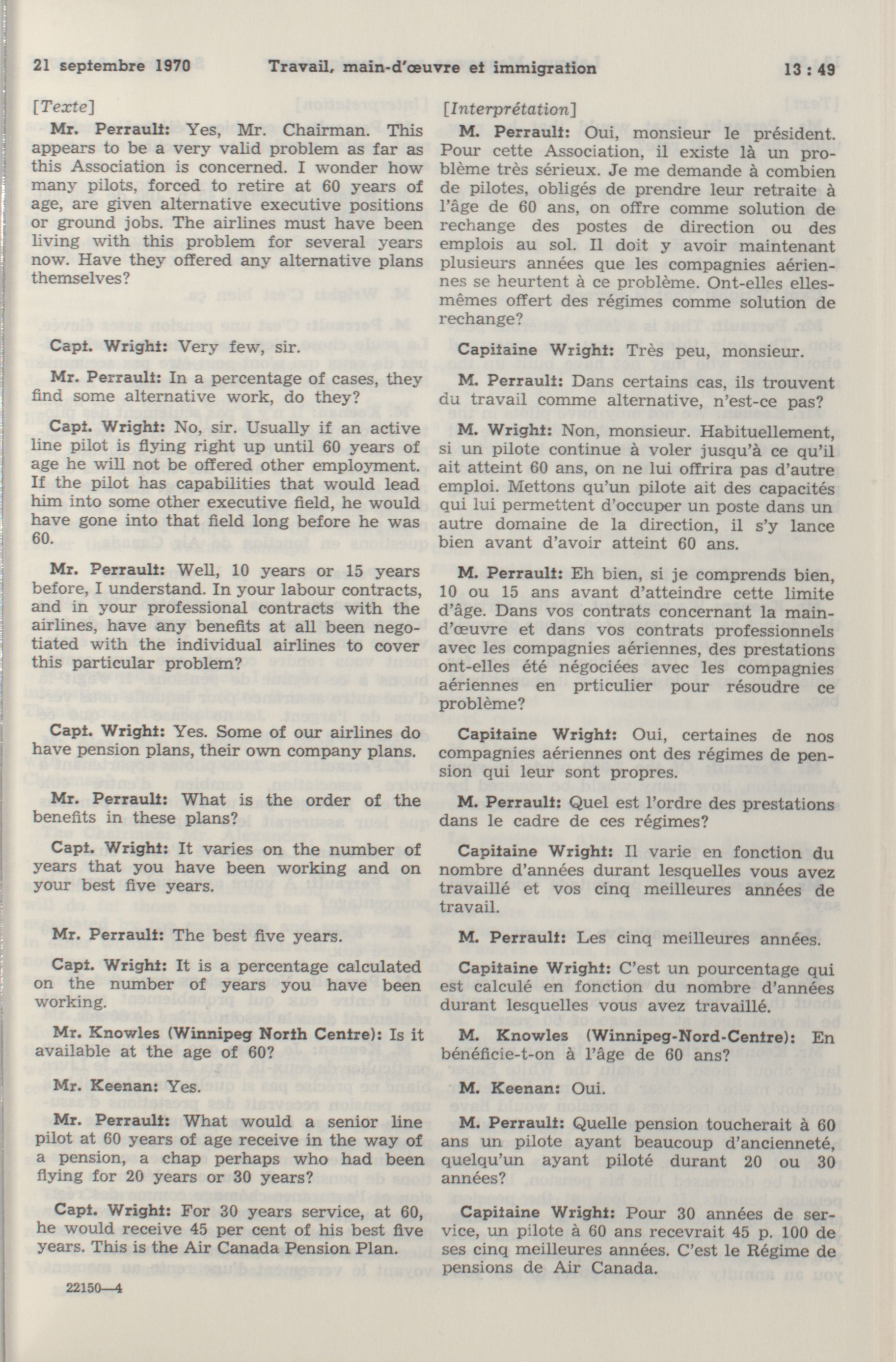 21 septembre 1970 Travail, main-d'œuvre et immigration 13 : 49

[Texte]

Mr. Perrault: Yes, Mr. Chairman. This appears to be a very valid problem as far as this Association is concerned. I wonder how many pilots, forced to retire at 60 years of age, are given alternative executive positions or ground jobs. The airlines must have been living with this problem for several years now. Have they offered any alternative plans themselves?

Capt. Wright: Very few, sir.

Mr. Perrault: In a percentage of cases, they find some alternative work, do they?

Capt. Wright: No, sir. Usually if an active line pilot is flying right up until 60 years of age he will not be offered other employment. If the pilot has capabilities that would lead him into some other executive field, he would have gone into that field long before he was 60.

Mr. Perrault: Well, 10 years or 15 years before, I understand. In your labour contracts, and in your professional contracts with the airlines, have any benefits at all been negotiated with the individual airlines to cover this particular problem?

Capt. Wright: Yes. Some of our airlines do have pension plans, their own company plans.

Mr. Perrault: What is the order of the benefits in these plans?

Capt. Wright: It varies on the number of years that you have been working and on your best five years.

Mr. Perrault: The best five years.

Capt. Wright: It is a percentage calculated on the number of years you have been working.

Mr. Knowles (Winnipeg North Centre): Is it available at the age of 60?

Mr. Keenan: Yes.

Mr. Perrault: What would a senior line pilot at 60 years of age receive in the way of a pension, a chap perhaps who had been flying for 20 years or 30 years?

Capt. Wright: For 30 years service, at 60, he would receive 45 per cent of his best five years. This is the Air Canada Pension Plan.

22150—4

[Interprétation]

M. Perrault: Oui, monsieur le président. Pour cette Association, il existe là un problème très sérieux. Je me demande à combien de pilotes, obligés de prendre leur retraite à l'âge de 60 ans, on offre comme solution de rechange des postes de direction ou des emplois au sol. Il doit y avoir maintenant plusieurs années que les compagnies aériennes se heurtent à ce problème. Ont-elles elles-mêmes offert des régimes comme solution de rechange?

Capitaine Wright: Très peu, monsieur.

M. Perrault: Dans certains cas, ils trouvent du travail comme alternative, n'est-ce pas?

M. Wright: Non, monsieur. Habituellement, si un pilote continue à voler jusqu'à ce qu'il ait atteint 60 ans, on ne lui offrira pas d'autre emploi. Mettons qu'un pilote ait des capacités qui lui permettent d'occuper un poste dans un autre domaine de la direction, il s'y lance bien avant d'avoir atteint 60 ans.

M. Perrault: Eh bien, si je comprends bien, 10 ou 15 ans avant d'atteindre cette limite d'âge. Dans vos contrats concernant la main-d'œuvre et dans vos contrats professionnels avec les compagnies aériennes, des prestations ont-elles été négociées avec les compagnies aériennes en prticulier pour résoudre ce problème?

Capitaine Wright: Oui, certaines de nos compagnies aériennes ont des régimes de pension qui leur sont propres.

M. Perrault: Quel est l'ordre des prestations dans le cadre de ces régimes?

Capitaine Wright: Il varie en fonction du nombre d'années durant lesquelles vous avez travaillé et vos cinq meilleures années de travail.

M. Perrault: Les cinq meilleures années.

Capitaine Wright: C'est un pourcentage qui est calculé en fonction du nombre d'années durant lesquelles vous avez travaillé.

M. Knowles (Winnipeg-Nord-Centre): En bénéficie-t-on à l'âge de 60 ans?

M. Keenan: Oui.

M. Perrault: Quelle pension toucherait à 60 ans un pilote ayant beaucoup d'ancienneté, quelqu'un ayant piloté durant 20 ou 30 années?

Capitaine Wright: Pour 30 années de service, un pilote à 60 ans recevrait 45 p. 100 de ses cinq meilleures années. C'est le Régime de pensions de Air Canada.